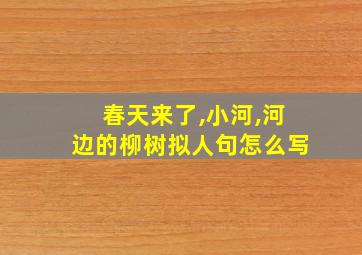 春天来了,小河,河边的柳树拟人句怎么写